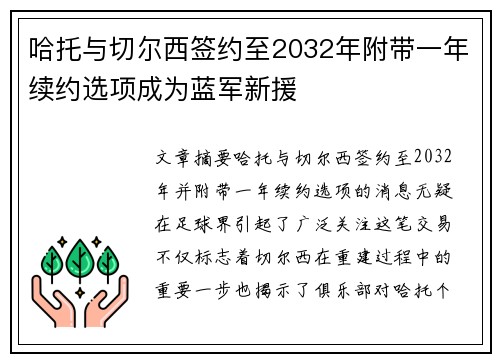 哈托与切尔西签约至2032年附带一年续约选项成为蓝军新援

文章摘要哈托与切尔西签约至2032年并附带一年续约选项的消息无疑在足球界引起了广泛关注这笔交易不仅标志着切尔西在重建过程中的重要一步也揭示了俱乐部对哈托个